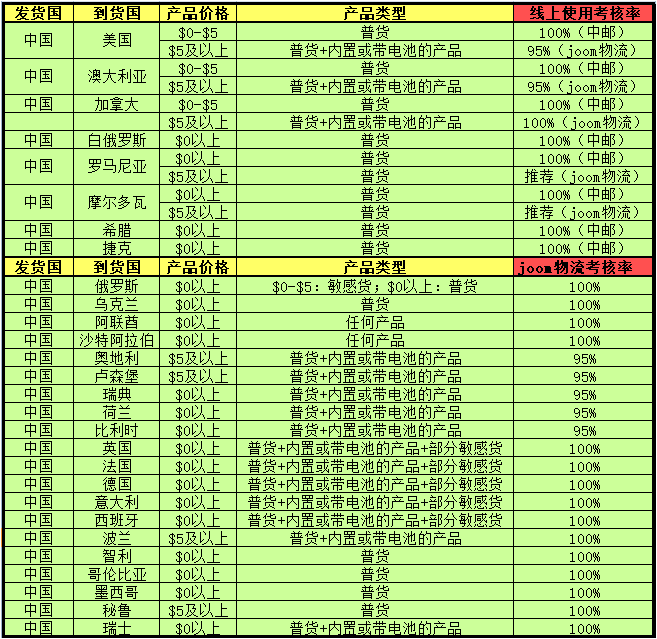 | 发货国 | 到货国 | 产品价格 | 产品类型 | 线上使用考核率 |
|---|---|---|---|---|
| 中国 | 美国 | \$0-\$5 | 普货 | 100%（中邮） |
| | | \$5及以上 | 普货+内置或带电池的产品 | 95%（joom物流） |
| 中国 | 澳大利亚 | \$0-\$5 | 普货 | 100%（中邮） |
| | | \$5及以上 | 普货+内置或带电池的产品 | 95%（joom物流） |
| 中国 | 加拿大 | \$0-\$5 | 普货 | 100%（中邮） |
| | | \$5及以上 | 普货+内置或带电池的产品 | 100%（joom物流） |
| 中国 | 白俄罗斯 | \$0以上 | 普货 | 100%（中邮） |
| 中国 | 罗马尼亚 | \$0以上 | 普货 | 100%（中邮） |
| | | \$5及以上 | 普货 | 推荐（joom物流） |
| 中国 | 摩尔多瓦 | \$0以上 | 普货 | 100%（中邮） |
| | | \$5及以上 | 普货 | 推荐（joom物流） |
| 中国 | 希腊 | \$0以上 | 普货 | 100%（中邮） |
| 中国 | 捷克 | \$0以上 | 普货 | 100%（中邮） |
| 发货国 | 到货国 | 产品价格 | 产品类型 | joom物流考核率 |
| 中国 | 俄罗斯 | \$0以上 | \$0-\$5：敏感货；\$0以上：普货 | 100% |
| 中国 | 乌克兰 | \$0以上 | 普货 | 100% |
| 中国 | 阿联酋 | \$0以上 | 任何产品 | 100% |
| 中国 | 沙特阿拉伯 | \$0以上 | 任何产品 | 100% |
| 中国 | 奥地利 | \$5及以上 | 普货+内置或带电池的产品 | 95% |
| 中国 | 卢森堡 | \$5及以上 | 普货+内置或带电池的产品 | 95% |
| 中国 | 瑞典 | \$0以上 | 普货+内置或带电池的产品 | 95% |
| 中国 | 荷兰 | \$0以上 | 普货+内置或带电池的产品 | 95% |
| 中国 | 比利时 | \$0以上 | 普货+内置或带电池的产品 | 95% |
| 中国 | 英国 | \$0以上 | 普货+内置或带电池的产品+部分敏感货 | 100% |
| 中国 | 法国 | \$0以上 | 普货+内置或带电池的产品+部分敏感货 | 100% |
| 中国 | 德国 | \$0以上 | 普货+内置或带电池的产品+部分敏感货 | 100% |
| 中国 | 意大利 | \$0以上 | 普货+内置或带电池的产品+部分敏感货 | 100% |
| 中国 | 西班牙 | \$0以上 | 普货+内置或带电池的产品+部分敏感货 | 100% |
| 中国 | 波兰 | \$5及以上 | 普货+内置或带电池的产品 | 100% |
| 中国 | 智利 | \$0以上 | 普货 | 100% |
| 中国 | 哥伦比亚 | \$0以上 | 普货 | 100% |
| 中国 | 墨西哥 | \$0以上 | 普货 | 100% |
| 中国 | 秘鲁 | \$5及以上 | 普货 | 100% |
| 中国 | 瑞士 | \$0以上 | 普货+内置或带电池的产品 | 100% |